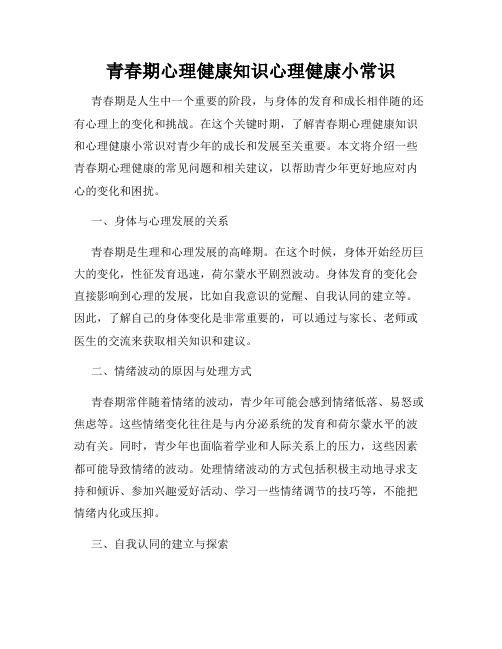 青春期心理健康知识心理健康小常识

青春期是人生中一个重要的阶段，与身体的发育和成长相伴随的还有心理上的变化和挑战。在这个关键时期，了解青春期心理健康知识和心理健康小常识对青少年的成长和发展至关重要。本文将介绍一些青春期心理健康的常见问题和相关建议，以帮助青少年更好地应对内心的变化和困扰。

一、身体与心理发展的关系

青春期是生理和心理发展的高峰期。在这个时候，身体开始经历巨大的变化，性征发育迅速，荷尔蒙水平剧烈波动。身体发育的变化会直接影响到心理的发展，比如自我意识的觉醒、自我认同的建立等。因此，了解自己的身体变化是非常重要的，可以通过与家长、老师或医生的交流来获取相关知识和建议。

二、情绪波动的原因与处理方式

青春期常伴随着情绪的波动，青少年可能会感到情绪低落、易怒或焦虑等。这些情绪变化往往是与内分泌系统的发育和荷尔蒙水平的波动有关。同时，青少年也面临着学业和人际关系上的压力，这些因素都可能导致情绪的波动。处理情绪波动的方式包括积极主动地寻求支持和倾诉、参加兴趣爱好活动、学习一些情绪调节的技巧等，不能把情绪内化或压抑。

三、自我认同的建立与探索